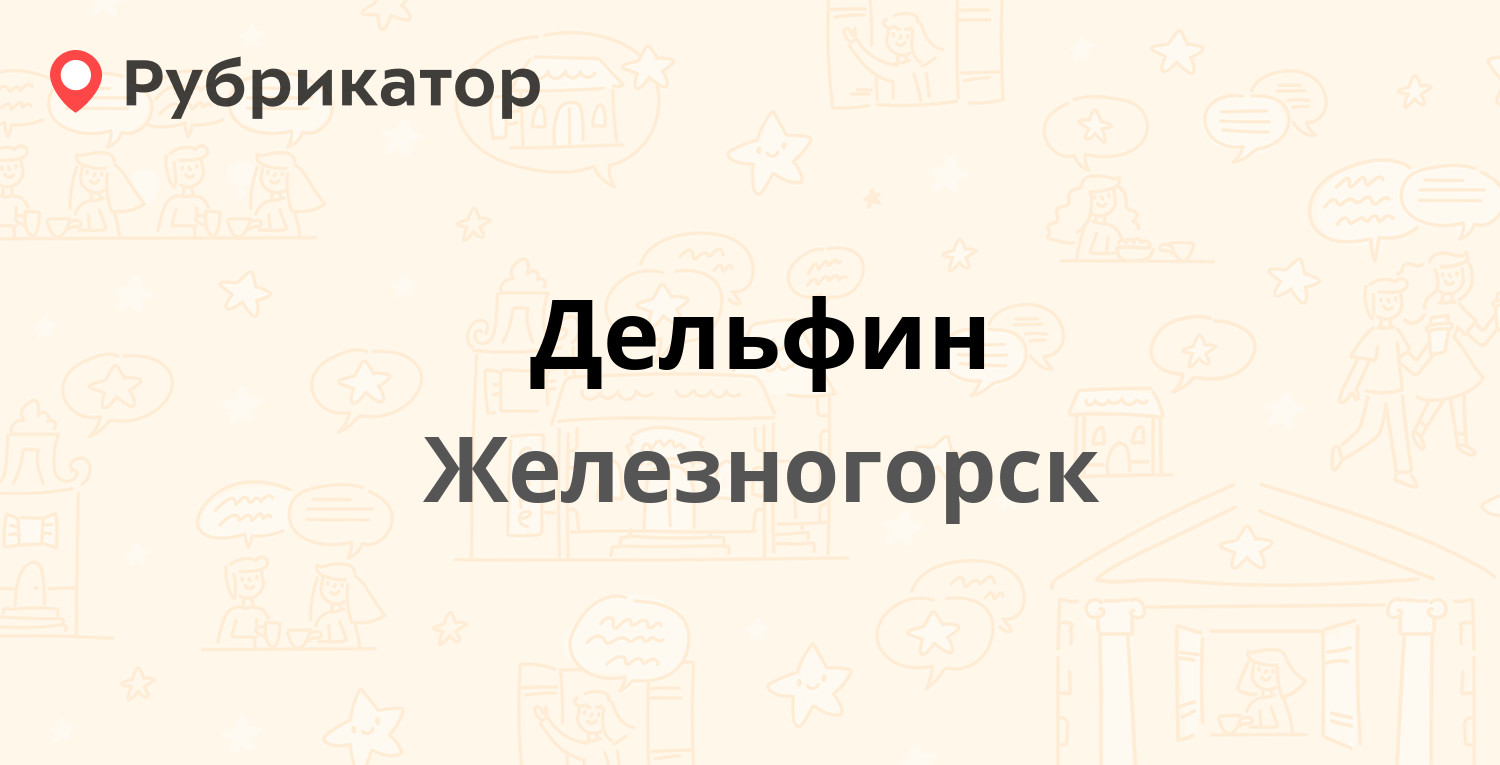 Рубрикатор

Дельфин

Железногорск